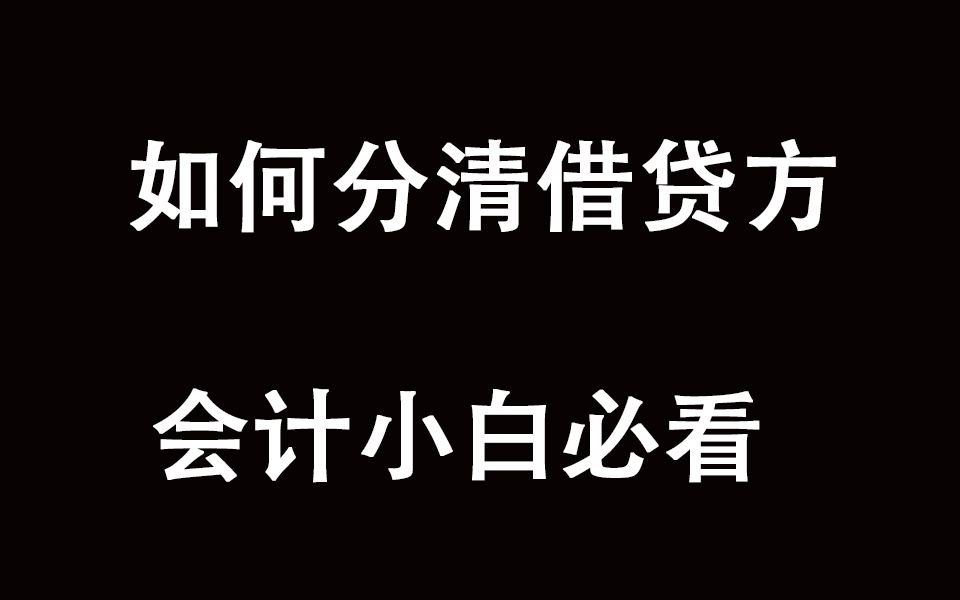 如何分清借贷方

会计小白必看